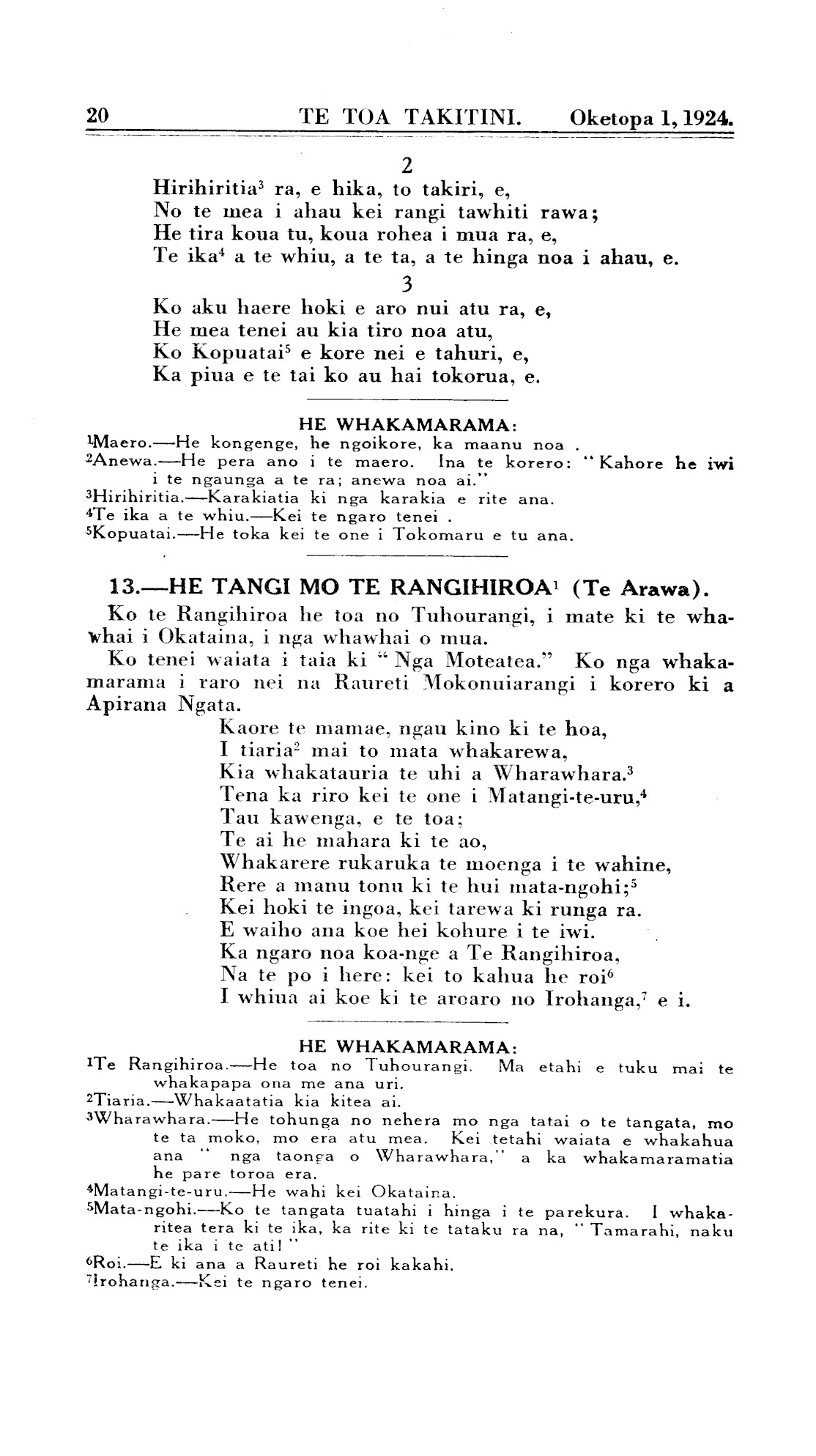 20 TE TOA TAKITINI. Oketopa 1, 1924.

2

Hirihiritia$^3$ ra, e hika, to takiri, e,
No te mea i ahau kei rangi tawhiti rawa;
He tira koua tu, koua rohea i mua ra, e,
Te ika$^4$ a te whiu, a te ta, a te hinga noa i ahau, e.

3

Ko aku haere hoki e aro nui atu ra, e,
He mea tenei au kia tiro noa atu,
Ko Kopuatai$^5$ e kore nei e tahuri, e,
Ka piua e te tai ko au hai tokorua, e.

HE WHAKAMARAMA:
$^1$Maero.—He kongenge, he ngoikore, ka maanu noa .
$^2$Anewa.—He pera ano i te maero. Ina te korero: "Kahore he iwi i te ngaunga a te ra; anewa noa ai."
$^3$Hirihiritia.—Karakiatia ki nga karakia e rite ana.
$^4$Te ika a te whiu.—Kei te ngaro tenei .
$^5$Kopuatai.—He toka kei te one i Tokomaru e tu ana.

13.—HE TANGI MO TE RANGIHIROA$^1$ (Te Arawa).

Ko te Rangihiroa he toa no Tuhourangi, i mate ki te whawhai i Okataina, i nga whawhai o mua.

Ko tenei waiata i taia ki "Nga Moteatea." Ko nga whakamarama i raro nei na Raureti Mokonuiarangi i korero ki a Apirana Ngata.

Kaore te mamae, ngau kino ki te hoa,
I tiaria$^2$ mai to mata whakarewa,
Kia whakatauria te uhi a Wharawhara.$^3$
Tena ka riro kei te one i Matangi-te-uru,$^4$
Tau kawenga, e te toa;
Te ai he mahara ki te ao,
Whakarere rukaruka te moenga i te wahine,
Rere a manu tonu ki te hui mata-ngohi;$^5$
Kei hoki te ingoa, kei tarewa ki runga ra.
E waiho ana koe hei kohure i te iwi.
Ka ngaro noa koa-nge a Te Rangihiroa,
Na te po i here: kei to kahua he roi$^6$
I whiua ai koe ki te aroaro no Irohanga,$^7$ e i.

HE WHAKAMARAMA:
$^1$Te Rangihiroa.—He toa no Tuhourangi. Ma etahi e tuku mai te whakapapa ona me ana uri.
$^2$Tiaria.—Whakaatatia kia kitea ai.
$^3$Wharawhara.—He tohunga no nehera mo nga tatai o te tangata, mo te ta moko, mo era atu mea. Kei tetahi waiata e whakahua ana " nga taonga o Wharawhara," a ka whakamaramatia he pare toroa era.
$^4$Matangi-te-uru.—He wahi kei Okataina.
$^5$Mata-ngohi.—Ko te tangata tuatahi i hinga i te parekura. I whakaritea tera ki te ika, ka rite ki te tataku ra na, " Tamarahi, naku te ika i te ati! "
$^6$Roi.—E ki ana a Raureti he roi kakahi.
$^7$Irohanga.—Kei te ngaro tenei.